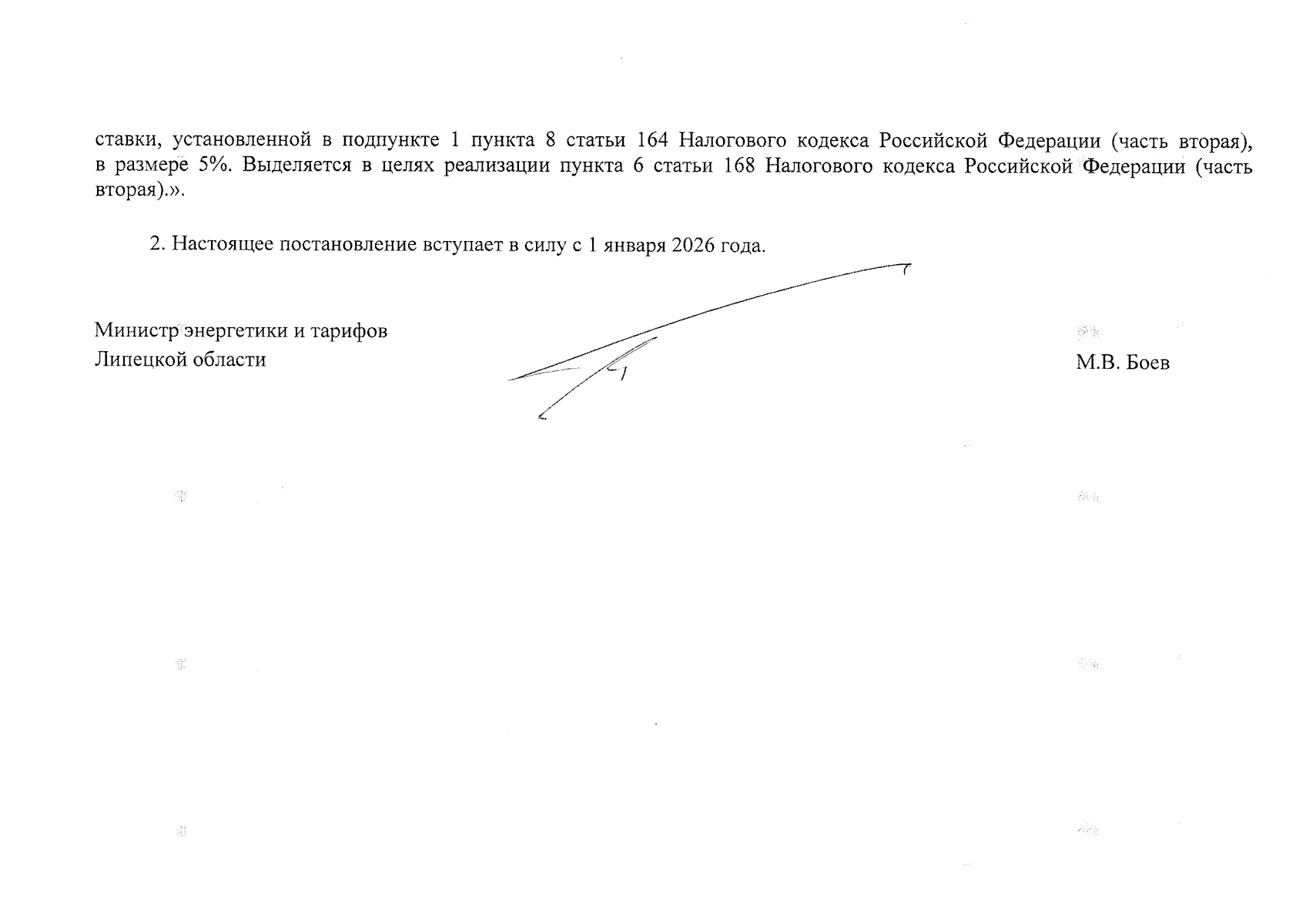 ставки, установленной в подпункте 1 пункта 8 статьи 164 Налогового кодекса Российской Федерации (часть вторая), в размере 5%. Выделяется в целях реализации пункта 6 статьи 168 Налогового кодекса Российской Федерации (часть вторая).».

2. Настоящее постановление вступает в силу с 1 января 2026 года.

Министр энергетики и тарифов
Липецкой области

М.В. Боев